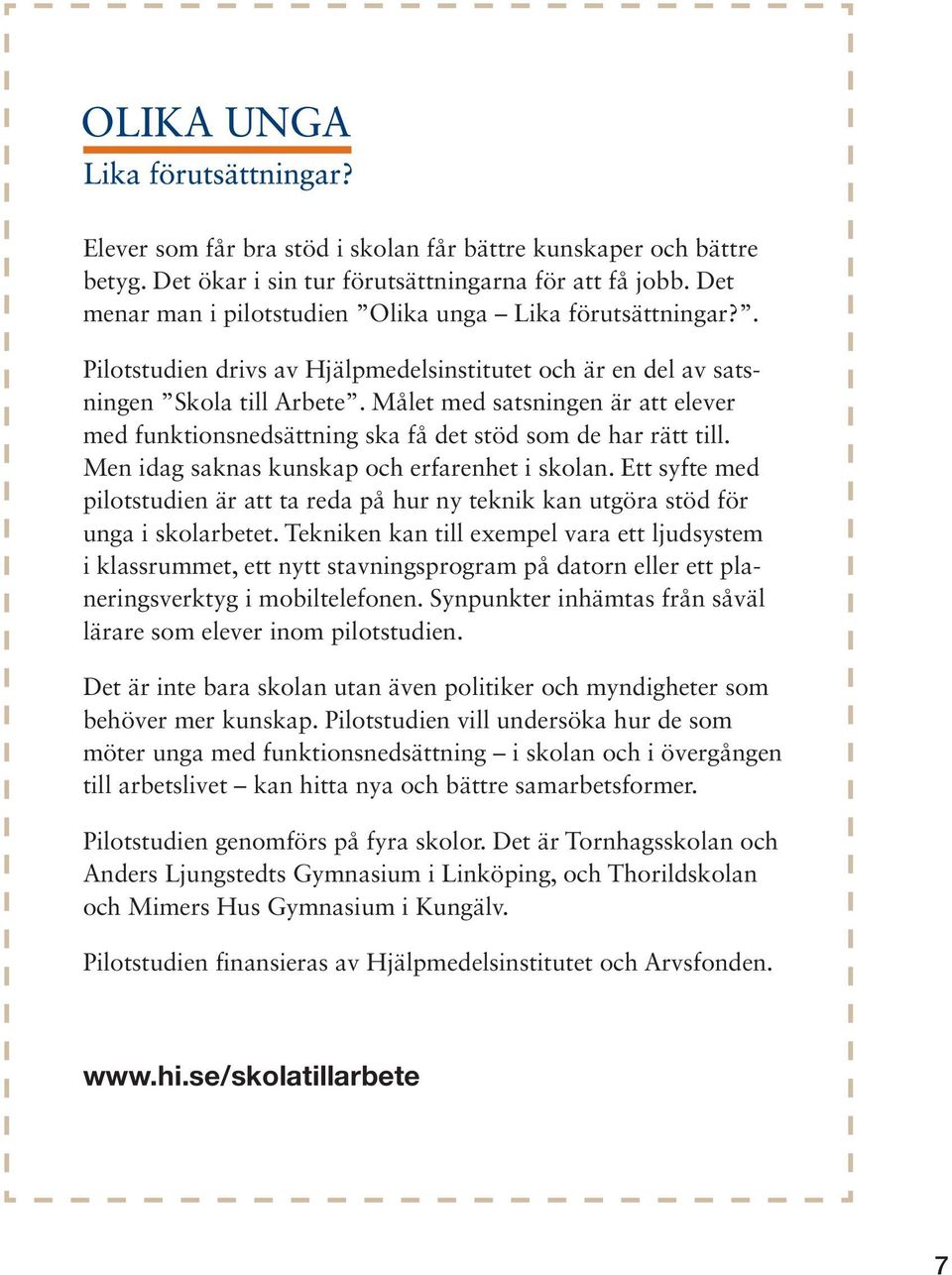 OLIKA UNGA
Lika förutsättningar?

Elever som får bra stöd i skolan får bättre kunskaper och bättre betyg. Det ökar i sin tur förutsättningarna för att få jobb. Det menar man i pilotstudien ”Olika unga – Lika förutsättningar?”.

Pilotstudien drivs av Hjälpmedelsinstitutet och är en del av satsningen ”Skola till Arbete”. Målet med satsningen är att elever med funktionsnedsättning ska få det stöd som de har rätt till. Men idag saknas kunskap och erfarenhet i skolan. Ett syfte med pilotstudien är att ta reda på hur ny teknik kan utgöra stöd för unga i skolarbetet. Tekniken kan till exempel vara ett ljudsystem i klassrummet, ett nytt stavningsprogram på datorn eller ett planeringsverktyg i mobiltelefonen. Synpunkter inhämtas från såväl lärare som elever inom pilotstudien.

Det är inte bara skolan utan även politiker och myndigheter som behöver mer kunskap. Pilotstudien vill undersöka hur de som möter unga med funktionsnedsättning – i skolan och i övergången till arbetslivet – kan hitta nya och bättre samarbetsformer.

Pilotstudien genomförs på fyra skolor. Det är Tornhagsskolan och Anders Ljungstedts Gymnasium i Linköping, och Thorildskolan och Mimers Hus Gymnasium i Kungälv.

Pilotstudien finansieras av Hjälpmedelsinstitutet och Arvsfonden.

www.hi.se/skolatillarbete

7